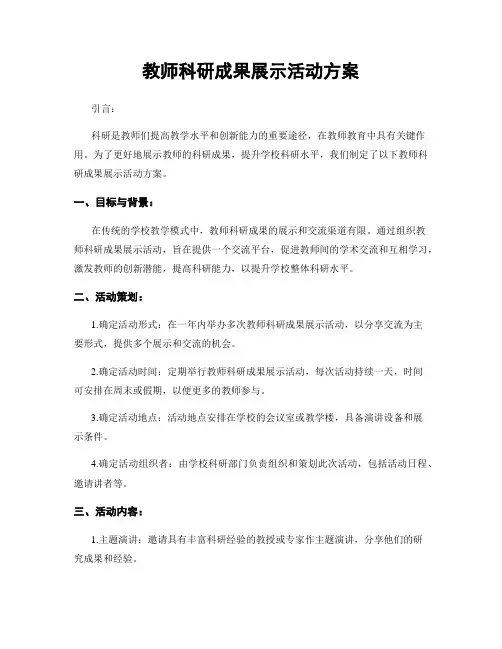 教师科研成果展示活动方案

引言：

科研是教师们提高教学水平和创新能力的重要途径，在教师教育中具有关键作用。为了更好地展示教师的科研成果，提升学校科研水平，我们制定了以下教师科研成果展示活动方案。

一、目标与背景：

在传统的学校教学模式中，教师科研成果的展示和交流渠道有限。通过组织教师科研成果展示活动，旨在提供一个交流平台，促进教师间的学术交流和互相学习，激发教师的创新潜能，提高科研能力，以提升学校整体科研水平。

二、活动策划：

1.确定活动形式：在一年内举办多次教师科研成果展示活动，以分享交流为主要形式，提供多个展示和交流的机会。

2.确定活动时间：定期举行教师科研成果展示活动，每次活动持续一天，时间可安排在周末或假期，以便更多的教师参与。

3.确定活动地点：活动地点安排在学校的会议室或教学楼，具备演讲设备和展示条件。

4.确定活动组织者：由学校科研部门负责组织和策划此次活动，包括活动日程、邀请讲者等。

三、活动内容：

1.主题演讲：邀请具有丰富科研经验的教授或专家作主题演讲，分享他们的研究成果和经验。